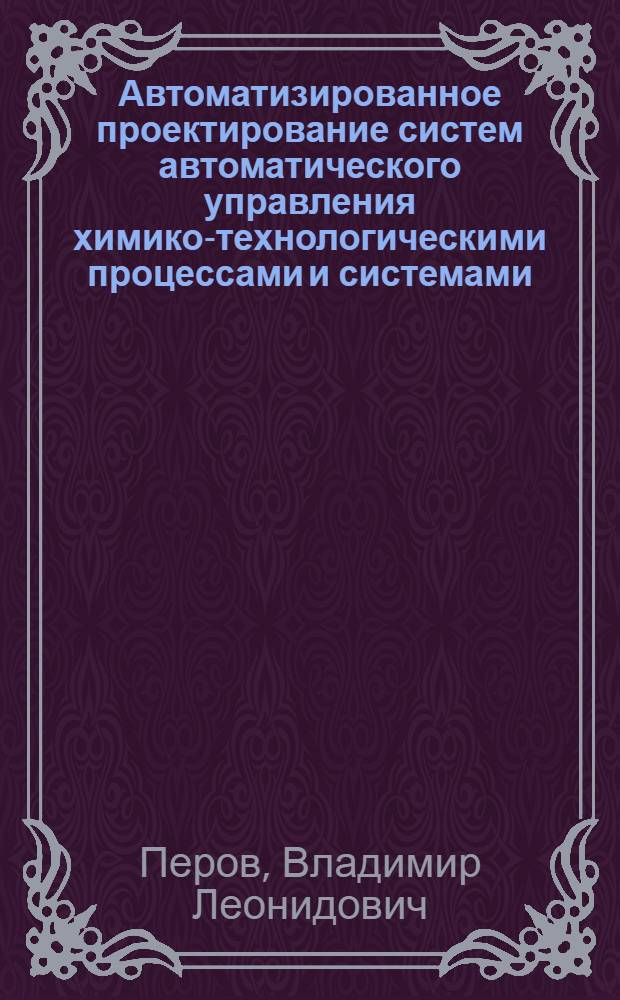 Автоматизированное проектирование систем автоматического управления химико-технологическими процессами и системами

Перов, Владимир Леонидович